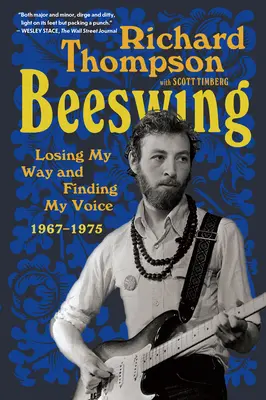 "Both major and minor, dirge and ditty, light on its feet but packing a punch."
– WESLEY STACE, The Wall Street Journal

Richard Thompson

with SCOTT TIMBERG

Beeswing

Losing My Way and Finding My Voice

1967–1975